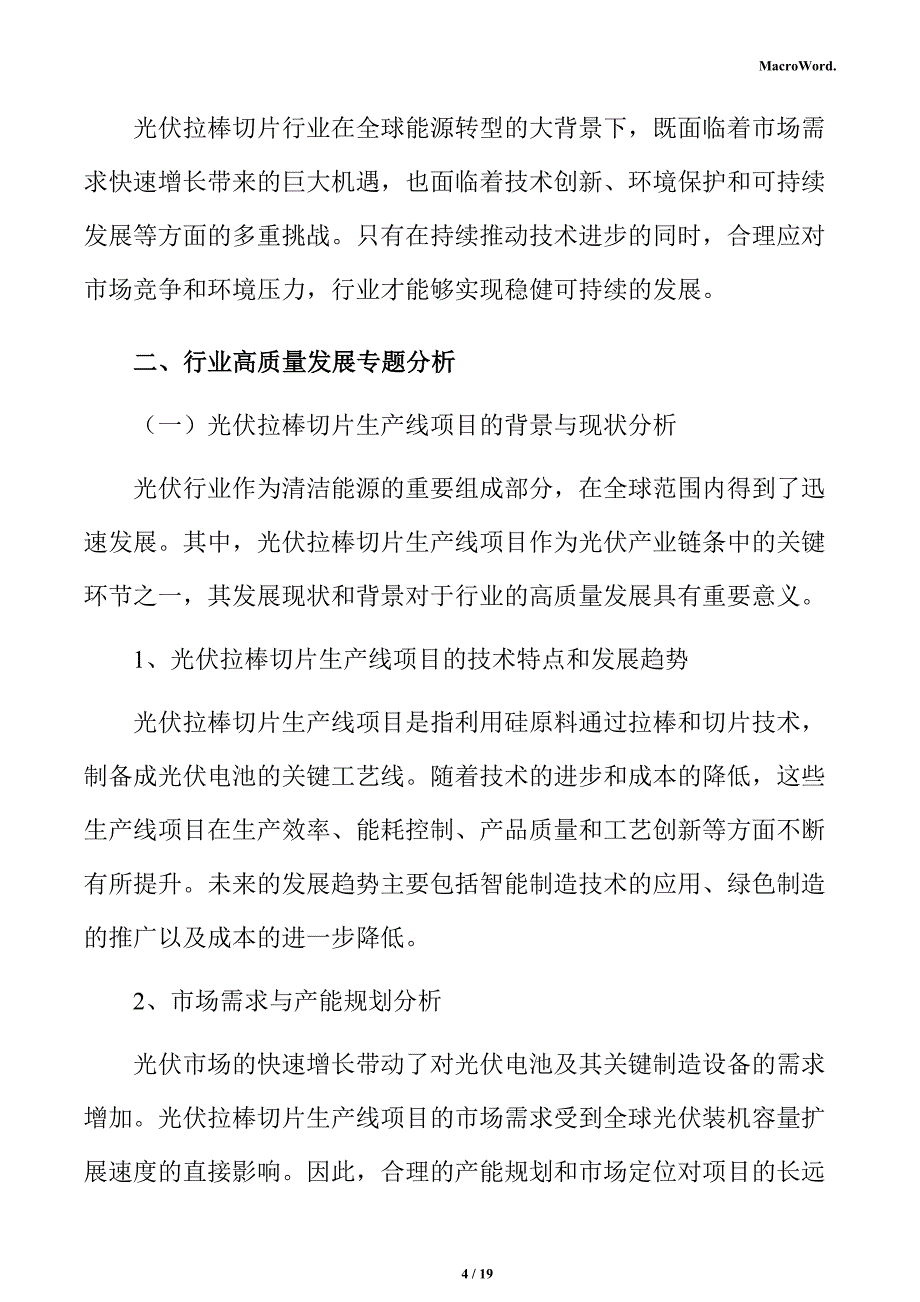 MacroWord.

光伏拉棒切片行业在全球能源转型的大背景下，既面临着市场需求快速增长带来的巨大机遇，也面临着技术创新、环境保护和可持续发展等方面的多重挑战。只有在持续推动技术进步的同时，合理应对市场竞争和环境压力，行业才能够实现稳健可持续的发展。

二、行业高质量发展专题分析

（一）光伏拉棒切片生产线项目的背景与现状分析

光伏行业作为清洁能源的重要组成部分，在全球范围内得到了迅速发展。其中，光伏拉棒切片生产线项目作为光伏产业链条中的关键环节之一，其发展现状和背景对于行业的高质量发展具有重要意义。

1、光伏拉棒切片生产线项目的技术特点和发展趋势

光伏拉棒切片生产线项目是指利用硅原料通过拉棒和切片技术，制备成光伏电池的关键工艺线。随着技术的进步和成本的降低，这些生产线项目在生产效率、能耗控制、产品质量和工艺创新等方面不断有所提升。未来的发展趋势主要包括智能制造技术的应用、绿色制造的推广以及成本的进一步降低。

2、市场需求与产能规划分析

光伏市场的快速增长带动了对光伏电池及其关键制造设备的需求增加。光伏拉棒切片生产线项目的市场需求受到全球光伏装机容量扩展速度的直接影响。因此，合理的产能规划和市场定位对项目的长远

4 / 19